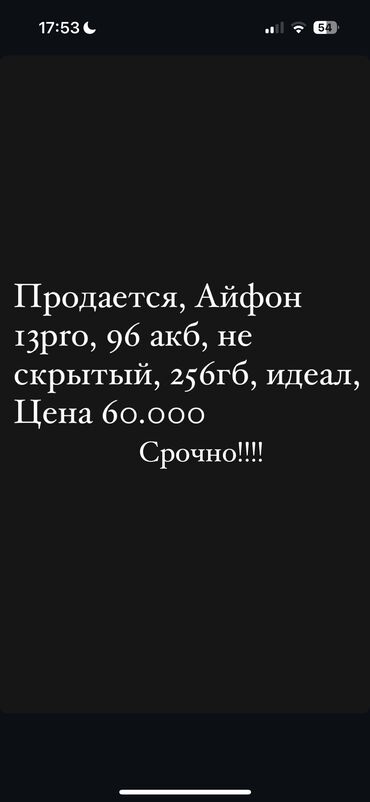 17:53

54

Продается, Айфон 13pro, 96 акб, не скрытый, 256гб, идеал, Цена 60.000

Срочно!!!!